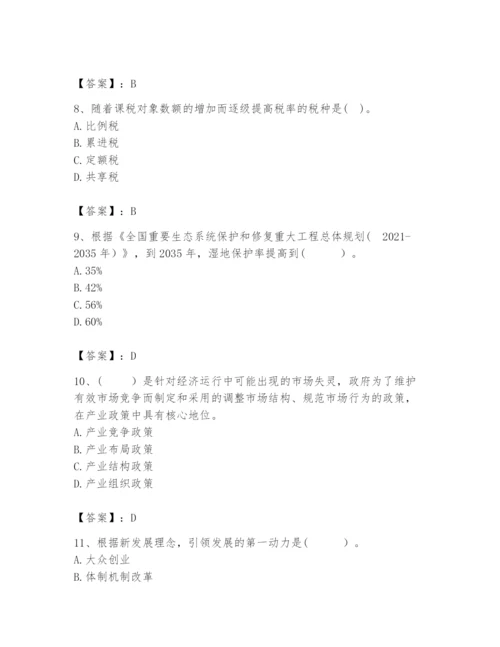 【答案】：B

8、随着课税对象数额的增加而逐级提高税率的税种是( )。
A. 比例税
B. 累进税
C. 定额税
D. 共享税

【答案】：B

9、根据《全国重要生态系统保护和修复重大工程总体规划( 2021-2035 年)》，到 2035 年，湿地保护率提高到( )。
A. 35%
B. 42%
C. 56%
D. 60%

【答案】：D

10、( )是针对经济运行中可能出现的市场失灵，政府为了维护有效市场竞争而制定和采用的调整市场结构、规范市场行为的政策，在产业政策中具有核心地位。
A. 产业竞争政策
B. 产业布局政策
C. 产业结构政策
D. 产业组织政策

【答案】：D

11、根据新发展理念，引领发展的第一动力是( )。
A. 大众创业
B. 体制机制改革